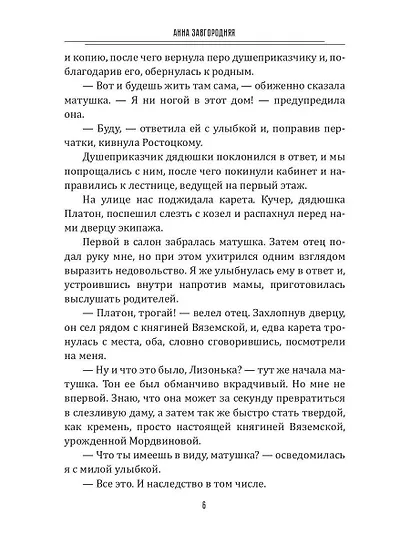 АННА ЗАВГОРОДНЯЯ

и копию, после чего вернула перо душеприказчику и, поблагодарив его, обернулась к родным.

— Вот и будешь жить там сама, — обиженно сказала матушка. — Я ни ногой в этот дом! — предупредила она.

— Буду, — ответила ей с улыбкой и, поправив перчатки, кивнула Ростоцкому.

Душеприказчик дядюшки поклонился в ответ, и мы попрощались с ним, после чего покинули кабинет и направились к лестнице, ведущей на первый этаж.

На улице нас поджидала карета. Кучер, дядюшка Платон, поспешил слезть с козел и распахнул перед нами дверцу экипажа.

Первой в салон забралась матушка. Затем отец подал руку мне, но при этом ухитрился одним взглядом выразить недовольство. Я же улыбнулась ему в ответ и, устроившись внутри напротив мамы, приготовилась выслушать родителей.

— Платон, трогай! — велел отец. Захлопнув дверцу, он сел рядом с княгиней Вяземской, и, едва карета тронулась с места, оба, словно сговорившись, посмотрели на меня.

— Ну и что это было, Лизонька? — тут же начала матушка. Тон ее был обманчиво вкрадчивый. Но мне не впервой. Знаю, что она может за секунду превратиться в слезливую даму, а затем так же быстро стать твердой, как кремень, просто настоящей княгиней Вяземской, урожденной Мордвиновой.

— Что ты имеешь в виду, матушка? — осведомилась я с милой улыбкой.

— Все это. И наследство в том числе.

6